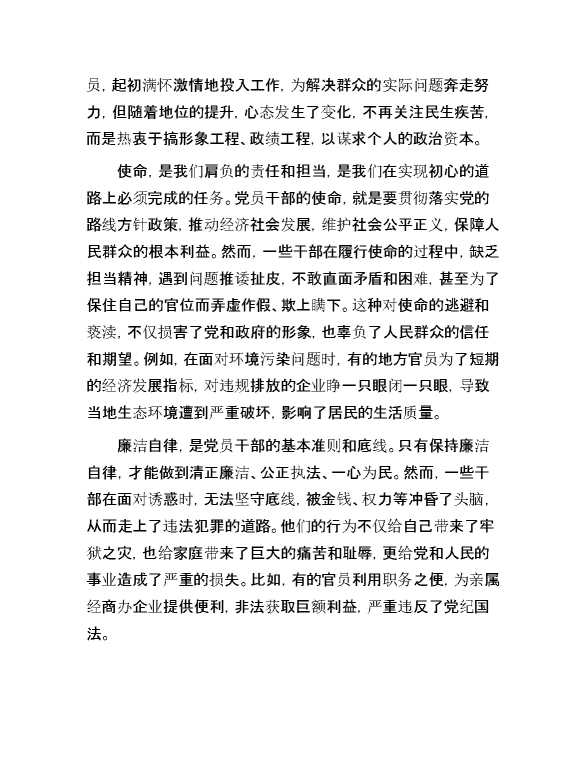 员，起初满怀激情地投入工作，为解决群众的实际问题奔走努力，但随着地位的提升，心态发生了变化，不再关注民生疾苦，而是热衷于搞形象工程、政绩工程，以谋求个人的政治资本。

使命，是我们肩负的责任和担当，是我们在实现初心的道路上必须完成的任务。党员干部的使命，就是要贯彻落实党的路线方针政策，推动经济社会发展，维护社会公平正义，保障人民群众的根本利益。然而，一些干部在履行使命的过程中，缺乏担当精神，遇到问题推诿扯皮，不敢直面矛盾和困难，甚至为了保住自己的官位而弄虚作假、欺上瞒下。这种对使命的逃避和亵渎，不仅损害了党和政府的形象，也辜负了人民群众的信任和期望。例如，在面对环境污染问题时，有的地方官员为了短期的经济发展指标，对违规排放的企业睁一只眼闭一只眼，导致当地生态环境遭到严重破坏，影响了居民的生活质量。

廉洁自律，是党员干部的基本准则和底线。只有保持廉洁自律，才能做到清正廉洁、公正执法、一心为民。然而，一些干部在面对诱惑时，无法坚守底线，被金钱、权力等冲昏了头脑，从而走上了违法犯罪的道路。他们的行为不仅给自己带来了牢狱之灾，也给家庭带来了巨大的痛苦和耻辱，更给党和人民的事业造成了严重的损失。比如，有的官员利用职务之便，为亲属经商办企业提供便利，非法获取巨额利益，严重违反了党纪国法。